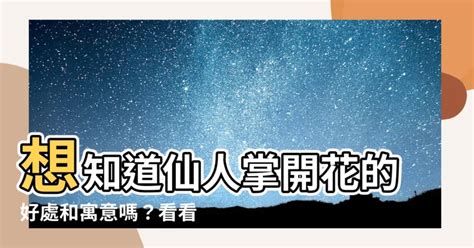 想知道仙人掌開花的好處和寓意嗎？看看